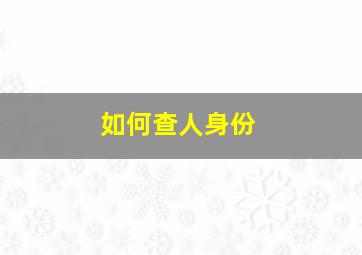 如何查人身份